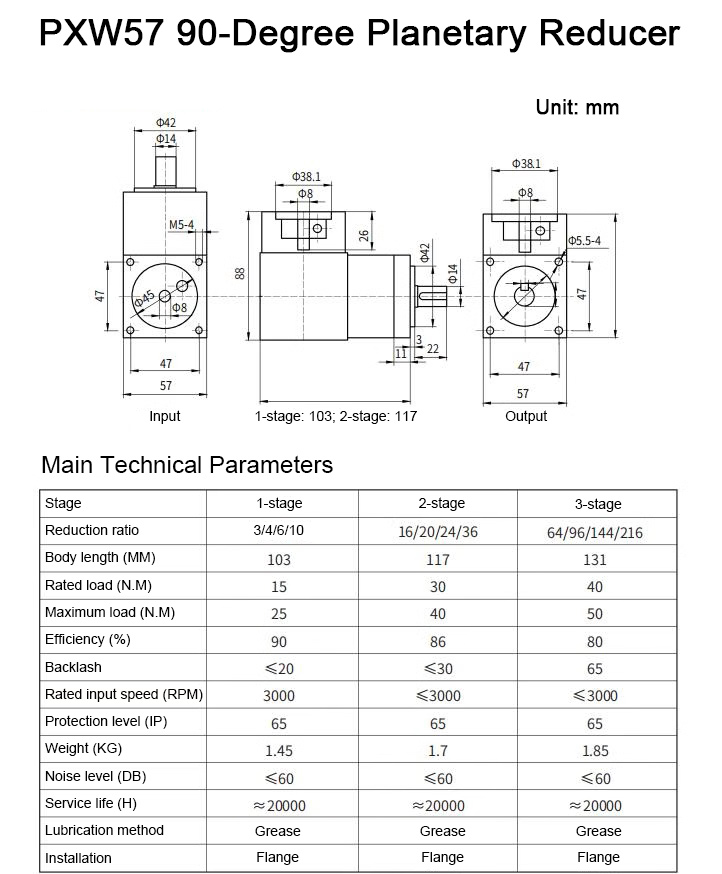 PXW57 90-Degree Planetary Reducer

Unit: mm

Φ42
Φ14
M5-4
47
Φ45
Φ8
47
57
Input

Φ38.1
Φ8
26
88
Φ42
Φ14
3
11
22
1-stage: 103; 2-stage: 117

Φ38.1
Φ8
Φ5.5-4
47
47
57
Output

Main Technical Parameters

| Stage | 1-stage | 2-stage | 3-stage |
|---|---|---|---|
| Reduction ratio | 3/4/6/10 | 16/20/24/36 | 64/96/144/216 |
| Body length (MM) | 103 | 117 | 131 |
| Rated load (N.M) | 15 | 30 | 40 |
| Maximum load (N.M) | 25 | 40 | 50 |
| Efficiency (%) | 90 | 86 | 80 |
| Backlash | ≤20 | ≤30 | 65 |
| Rated input speed (RPM) | 3000 | ≤3000 | ≤3000 |
| Protection level (IP) | 65 | 65 | 65 |
| Weight (KG) | 1.45 | 1.7 | 1.85 |
| Noise level (DB) | ≤60 | ≤60 | ≤60 |
| Service life (H) | ≈20000 | ≈20000 | ≈20000 |
| Lubrication method | Grease | Grease | Grease |
| Installation | Flange | Flange | Flange |